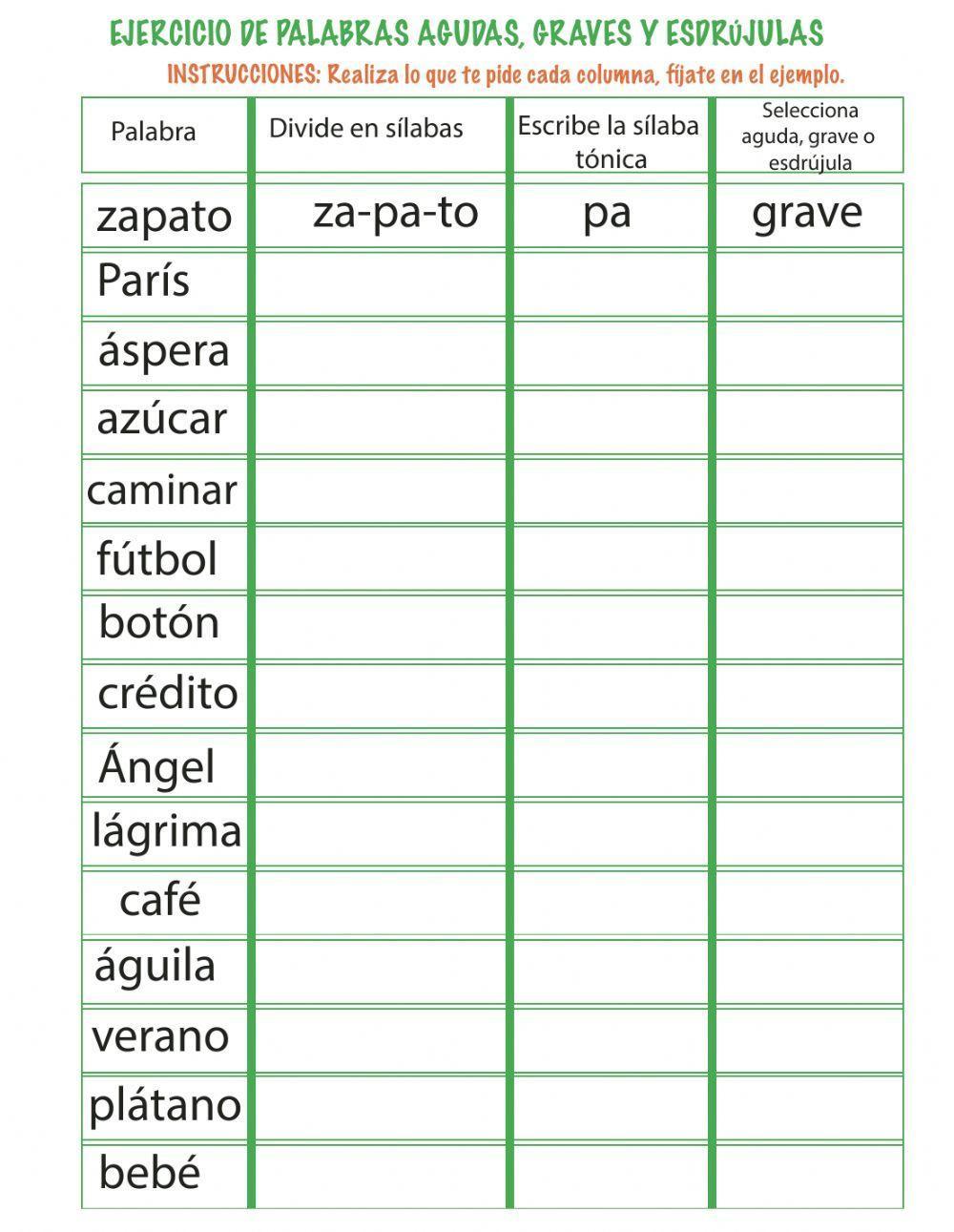 EJERCICIO DE PALABRAS AGUDAS, GRAVES Y ESDRÚJULAS

INSTRUCCIONES: Realiza lo que te pide cada columna, fíjate en el ejemplo.

| Palabra | Divide en sílabas | Escribe la sílaba tónica | Selecciona aguda, grave o esdrújula |
|---|---|---|---|
| zapato | za-pa-to | pa | grave |
| París | | | |
| áspera | | | |
| azúcar | | | |
| caminar | | | |
| fútbol | | | |
| botón | | | |
| crédito | | | |
| Ángel | | | |
| lágrima | | | |
| café | | | |
| águila | | | |
| verano | | | |
| plátano | | | |
| bebé | | | |